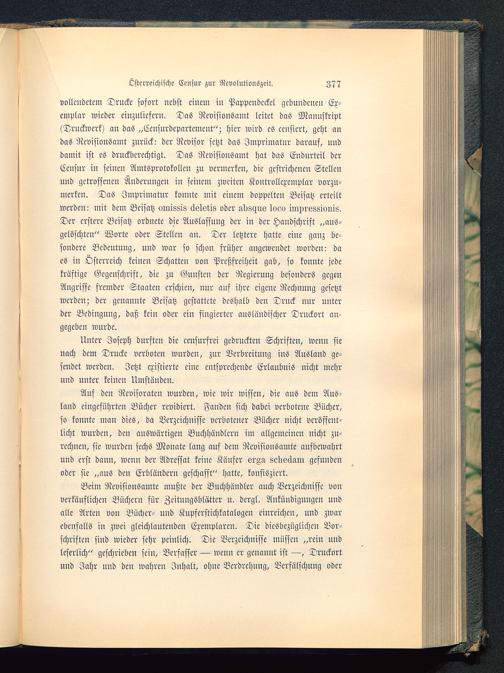 Österreichische Censur zur Revolutionszeit. 377

vollendetem Drucke sofort nebst einem in Pappendeckel gebundenen Exemplar wieder einzuliefern. Das Revisionsamt leitet das Manuskript (Druckwerk) an das „Censurdepartement“; hier wird es censiert, geht an das Revisionsamt zurück: der Revisor setzt das Imprimatur darauf, und damit ist es druckberechtigt. Das Revisionsamt hat das Endurteil der Censur in seinen Amtsprotokollen zu vermerken, die gestrichenen Stellen und getroffenen Änderungen in seinem zweiten Kontrollexemplar vorzumerken. Das Imprimatur konnte mit einem doppelten Beisatz erteilt werden: mit dem Beisatz omissis deletis oder absque loco impressionis. Der erstere Beisatz ordnete die Auslassung der in der Handschrift „ausgelöschten“ Worte oder Stellen an. Der letztere hatte eine ganz besondere Bedeutung, und war so schon früher angewendet worden: da es in Österreich keinen Schatten von Preßfreiheit gab, so konnte jede kräftige Gegenschrift, die zu Gunsten der Regierung besonders gegen Angriffe fremder Staaten erschien, nur auf ihre eigene Rechnung gesetzt werden; der genannte Beisatz gestattete deshalb den Druck nur unter der Bedingung, daß kein oder ein fingierter ausländischer Druckort angegeben wurde.

Unter Joseph durften die censurfrei gedruckten Schriften, wenn sie nach dem Drucke verboten wurden, zur Verbreitung ins Ausland gesendet werden. Jetzt existierte eine entsprechende Erlaubnis nicht mehr und unter keinen Umständen.

Auf den Revisoraten wurden, wie wir wissen, die aus dem Ausland eingeführten Bücher revidiert. Fanden sich dabei verbotene Bücher, so konnte man dies, da Verzeichnisse verbotener Bücher nicht veröffentlicht wurden, den auswärtigen Buchhändlern im allgemeinen nicht zurechnen, sie wurden sechs Monate lang auf dem Revisionsamte aufbewahrt und erst dann, wenn der Adressat keine Käufer erga schedam gefunden oder sie „aus den Erbländern geschafft“ hatte, konfisziert.

Beim Revisionsamte mußte der Buchhändler auch Verzeichnisse von verkäuflichen Büchern für Zeitungsblätter u. dergl. Ankündigungen und alle Arten von Bücher- und Kupferstichkatalogen einreichen, und zwar ebenfalls in zwei gleichlautenden Exemplaren. Die diesbezüglichen Vorschriften sind wieder sehr peinlich. Die Verzeichnisse müssen „rein und leserlich“ geschrieben sein, Verfasser — wenn er genannt ist —, Druckort und Jahr und den wahren Inhalt, ohne Verdrehung, Verfälschung oder